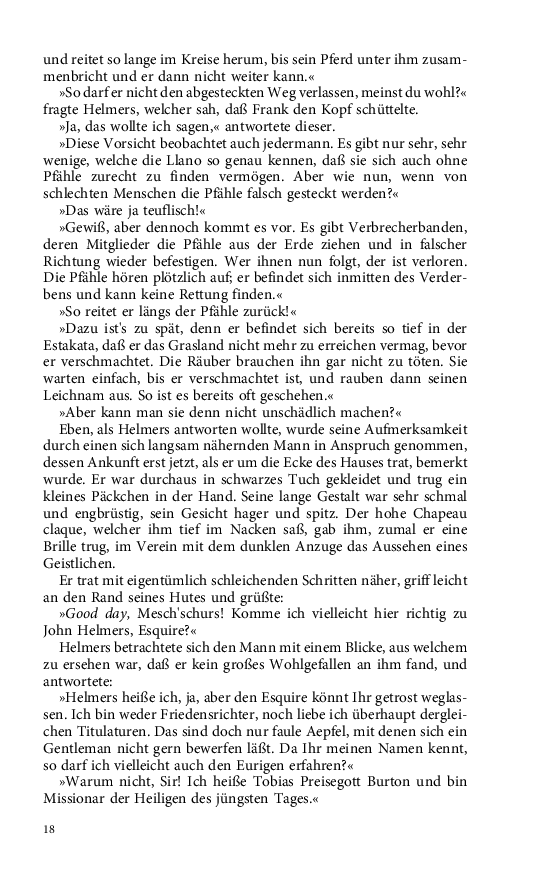 und reitet so lange im Kreise herum, bis sein Pferd unter ihm zusammenbricht und er dann nicht weiter kann.«

»So darf er nicht den abgesteckten Weg verlassen, meinst du wohl?« fragte Helmers, welcher sah, daß Frank den Kopf schüttelte.

»Ja, das wollte ich sagen,« antwortete dieser.

»Diese Vorsicht beobachtet auch jedermann. Es gibt nur sehr, sehr wenige, welche die Llano so genau kennen, daß sie sich auch ohne Pfähle zurecht zu finden vermögen. Aber wie nun, wenn von schlechten Menschen die Pfähle falsch gesteckt werden?«

»Das wäre ja teuflisch!«

»Gewiß, aber dennoch kommt es vor. Es gibt Verbrecherbanden, deren Mitglieder die Pfähle aus der Erde ziehen und in falscher Richtung wieder befestigen. Wer ihnen nun folgt, der ist verloren. Die Pfähle hören plötzlich auf; er befindet sich inmitten des Verderbens und kann keine Rettung finden.«

»So reitet er längs der Pfähle zurück!«

»Dazu ist's zu spät, denn er befindet sich bereits so tief in der Estakata, daß er das Grasland nicht mehr zu erreichen vermag, bevor er verschmachtet. Die Räuber brauchen ihn gar nicht zu töten. Sie warten einfach, bis er verschmachtet ist, und rauben dann seinen Leichnam aus. So ist es bereits oft geschehen.«

»Aber kann man sie denn nicht unschädlich machen?«

Eben, als Helmers antworten wollte, wurde seine Aufmerksamkeit durch einen sich langsam nähernden Mann in Anspruch genommen, dessen Ankunft erst jetzt, als er um die Ecke des Hauses trat, bemerkt wurde. Er war durchaus in schwarzes Tuch gekleidet und trug ein kleines Päckchen in der Hand. Seine lange Gestalt war sehr schmal und engbrüstig, sein Gesicht hager und spitz. Der hohe Chapeau claque, welcher ihm tief im Nacken saß, gab ihm, zumal er eine Brille trug, im Verein mit dem dunklen Anzuge das Aussehen eines Geistlichen.

Er trat mit eigentümlich schleichenden Schritten näher, griff leicht an den Rand seines Hutes und grüßte:

»Good day, Mesch'schurs! Komme ich vielleicht hier richtig zu John Helmers, Esquire?«

Helmers betrachtete sich den Mann mit einem Blicke, aus welchem zu ersehen war, daß er kein großes Wohlgefallen an ihm fand, und antwortete:

»Helmers heiße ich, ja, aber den Esquire könnt Ihr getrost weglassen. Ich bin weder Friedensrichter, noch liebe ich überhaupt dergleichen Titulaturen. Das sind doch nur faule Aepfel, mit denen sich ein Gentleman nicht gern bewerfen läßt. Da Ihr meinen Namen kennt, so darf ich vielleicht auch den Eurigen erfahren?«

»Warum nicht, Sir! Ich heiße Tobias Preisegott Burton und bin Missionar der Heiligen des jüngsten Tages.«

18